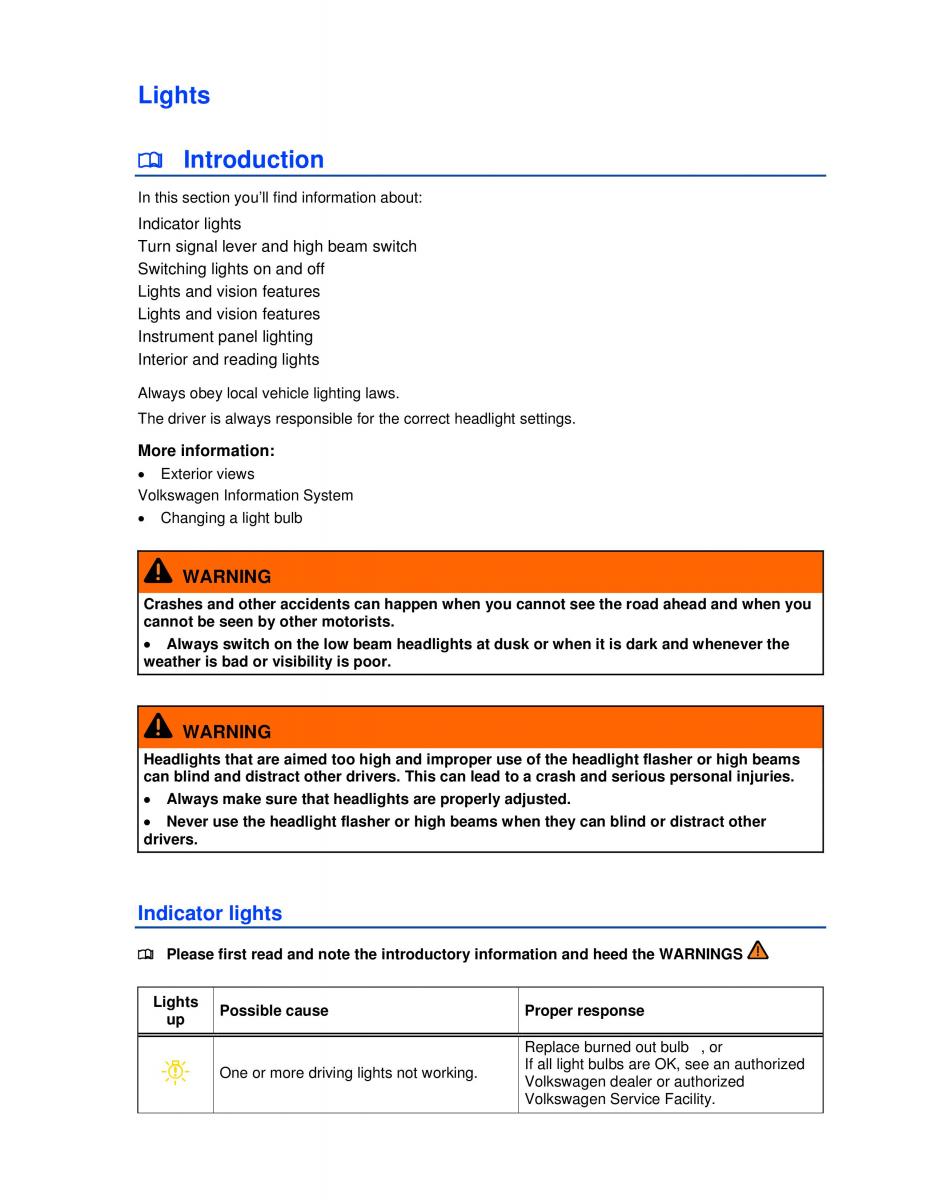 Lights

Introduction

In this section you'll find information about:

Indicator lights
Turn signal lever and high beam switch
Switching lights on and off
Lights and vision features
Lights and vision features
Instrument panel lighting
Interior and reading lights

Always obey local vehicle lighting laws.

The driver is always responsible for the correct headlight settings.

More information:

• Exterior views

Volkswagen Information System

• Changing a light bulb

WARNING

Crashes and other accidents can happen when you cannot see the road ahead and when you cannot be seen by other motorists.

• Always switch on the low beam headlights at dusk or when it is dark and whenever the weather is bad or visibility is poor.

WARNING

Headlights that are aimed too high and improper use of the headlight flasher or high beams can blind and distract other drivers. This can lead to a crash and serious personal injuries.

• Always make sure that headlights are properly adjusted.

• Never use the headlight flasher or high beams when they can blind or distract other drivers.

Indicator lights

Please first read and note the introductory information and heed the WARNINGS

| Lights up | Possible cause | Proper response |
|---|---|---|
|  | One or more driving lights not working. | Replace burned out bulb , or If all light bulbs are OK, see an authorized Volkswagen dealer or authorized Volkswagen Service Facility. |